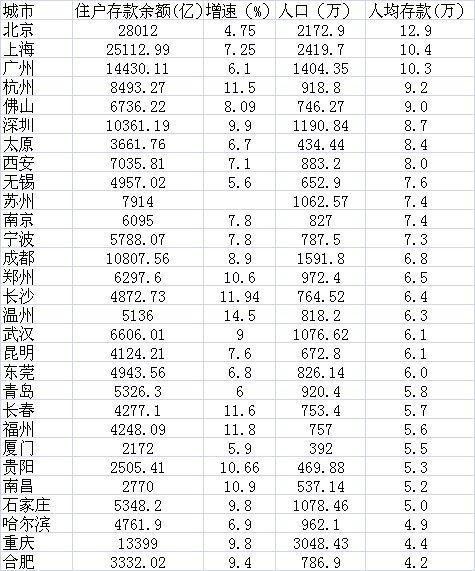 | 城市 | 住户存款余额(亿) | 增速（%） | 人口（万） | 人均存款(万) |
|---|---|---|---|---|
| 北京 | 28012 | 4.75 | 2172.9 | 12.9 |
| 上海 | 25112.99 | 7.25 | 2419.7 | 10.4 |
| 广州 | 14430.11 | 6.1 | 1404.35 | 10.3 |
| 杭州 | 8493.27 | 11.5 | 918.8 | 9.2 |
| 佛山 | 6736.22 | 8.09 | 746.27 | 9.0 |
| 深圳 | 10361.19 | 9.9 | 1190.84 | 8.7 |
| 太原 | 3661.76 | 6.7 | 434.44 | 8.4 |
| 西安 | 7035.81 | 7.1 | 883.2 | 8.0 |
| 无锡 | 4957.02 | 5.6 | 652.9 | 7.6 |
| 苏州 | 7914 | | 1062.57 | 7.4 |
| 南京 | 6095 | 7.8 | 827 | 7.4 |
| 宁波 | 5788.07 | 7.8 | 787.5 | 7.3 |
| 成都 | 10807.56 | 8.9 | 1591.8 | 6.8 |
| 郑州 | 6297.6 | 10.6 | 972.4 | 6.5 |
| 长沙 | 4872.73 | 11.94 | 764.52 | 6.4 |
| 温州 | 5136 | 14.5 | 818.2 | 6.3 |
| 武汉 | 6606.01 | 9 | 1076.62 | 6.1 |
| 昆明 | 4124.21 | 7.6 | 672.8 | 6.1 |
| 东莞 | 4943.56 | 6.8 | 826.14 | 6.0 |
| 青岛 | 5326.3 | 6 | 920.4 | 5.8 |
| 长春 | 4277.1 | 11.6 | 753.4 | 5.7 |
| 福州 | 4248.09 | 11.8 | 757 | 5.6 |
| 厦门 | 2172 | 5.9 | 392 | 5.5 |
| 贵阳 | 2505.41 | 10.66 | 469.88 | 5.3 |
| 南昌 | 2770 | 10.9 | 537.14 | 5.2 |
| 石家庄 | 5348.2 | 9.8 | 1078.46 | 5.0 |
| 哈尔滨 | 4761.9 | 6.9 | 962.1 | 4.9 |
| 重庆 | 13399 | 9.8 | 3048.43 | 4.4 |
| 合肥 | 3332.02 | 9.4 | 786.9 | 4.2 |